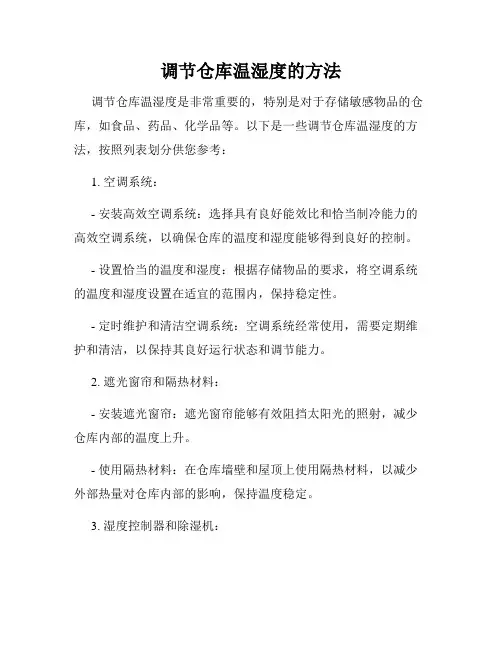 调节仓库温湿度的方法

调节仓库温湿度是非常重要的，特别是对于存储敏感物品的仓库，如食品、药品、化学品等。以下是一些调节仓库温湿度的方法，按照列表划分供您参考：

1. 空调系统：

- 安装高效空调系统：选择具有良好能效比和恰当制冷能力的高效空调系统，以确保仓库的温度和湿度能够得到良好的控制。

- 设置恰当的温度和湿度：根据存储物品的要求，将空调系统的温度和湿度设置在适宜的范围内，保持稳定性。

- 定时维护和清洁空调系统：空调系统经常使用，需要定期维护和清洁，以保持其良好运行状态和调节能力。

2. 遮光窗帘和隔热材料：

- 安装遮光窗帘：遮光窗帘能够有效阻挡太阳光的照射，减少仓库内部的温度上升。

- 使用隔热材料：在仓库墙壁和屋顶上使用隔热材料，以减少外部热量对仓库内部的影响，保持温度稳定。

3. 湿度控制器和除湿机：